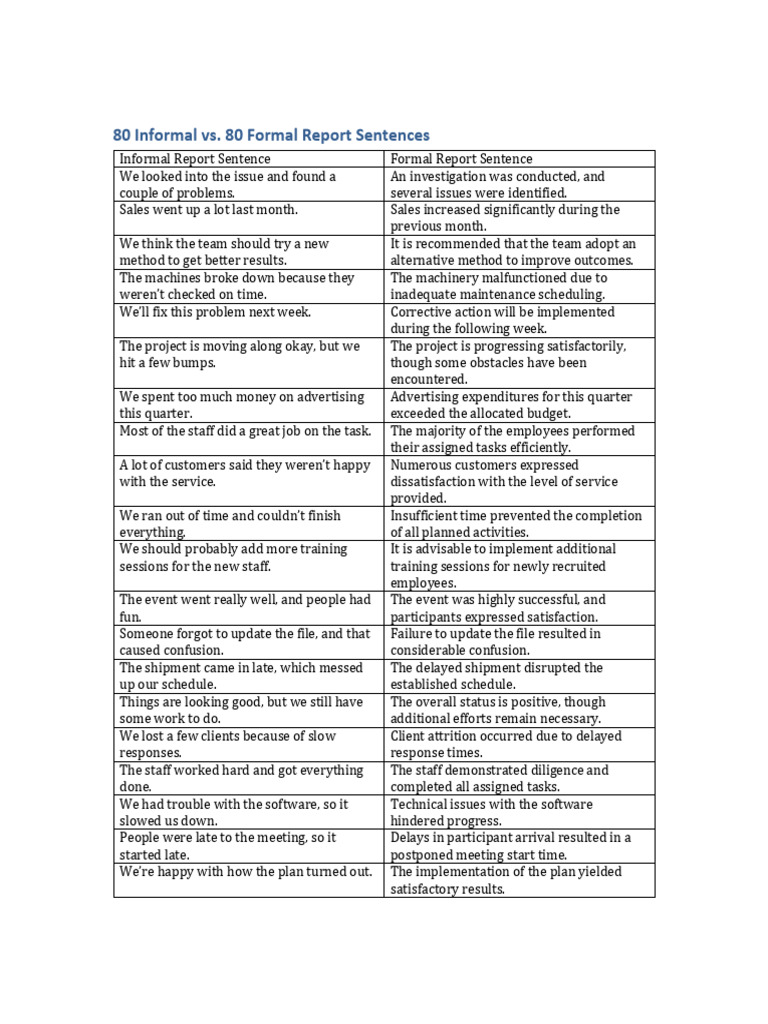 80 Informal vs. 80 Formal Report Sentences

| Informal Report Sentence | Formal Report Sentence |
|---|---|
| We looked into the issue and found a couple of problems. | An investigation was conducted, and several issues were identified. |
| Sales went up a lot last month. | Sales increased significantly during the previous month. |
| We think the team should try a new method to get better results. | It is recommended that the team adopt an alternative method to improve outcomes. |
| The machines broke down because they weren't checked on time. | The machinery malfunctioned due to inadequate maintenance scheduling. |
| We'll fix this problem next week. | Corrective action will be implemented during the following week. |
| The project is moving along okay, but we hit a few bumps. | The project is progressing satisfactorily, though some obstacles have been encountered. |
| We spent too much money on advertising this quarter. | Advertising expenditures for this quarter exceeded the allocated budget. |
| Most of the staff did a great job on the task. | The majority of the employees performed their assigned tasks efficiently. |
| A lot of customers said they weren't happy with the service. | Numerous customers expressed dissatisfaction with the level of service provided. |
| We ran out of time and couldn't finish everything. | Insufficient time prevented the completion of all planned activities. |
| We should probably add more training sessions for the new staff. | It is advisable to implement additional training sessions for newly recruited employees. |
| The event went really well, and people had fun. | The event was highly successful, and participants expressed satisfaction. |
| Someone forgot to update the file, and that caused confusion. | Failure to update the file resulted in considerable confusion. |
| The shipment came in late, which messed up our schedule. | The delayed shipment disrupted the established schedule. |
| Things are looking good, but we still have some work to do. | The overall status is positive, though additional efforts remain necessary. |
| We lost a few clients because of slow responses. | Client attrition occurred due to delayed response times. |
| The staff worked hard and got everything done. | The staff demonstrated diligence and completed all assigned tasks. |
| We had trouble with the software, so it slowed us down. | Technical issues with the software hindered progress. |
| People were late to the meeting, so it started late. | Delays in participant arrival resulted in a postponed meeting start time. |
| We're happy with how the plan turned out. | The implementation of the plan yielded satisfactory results. |